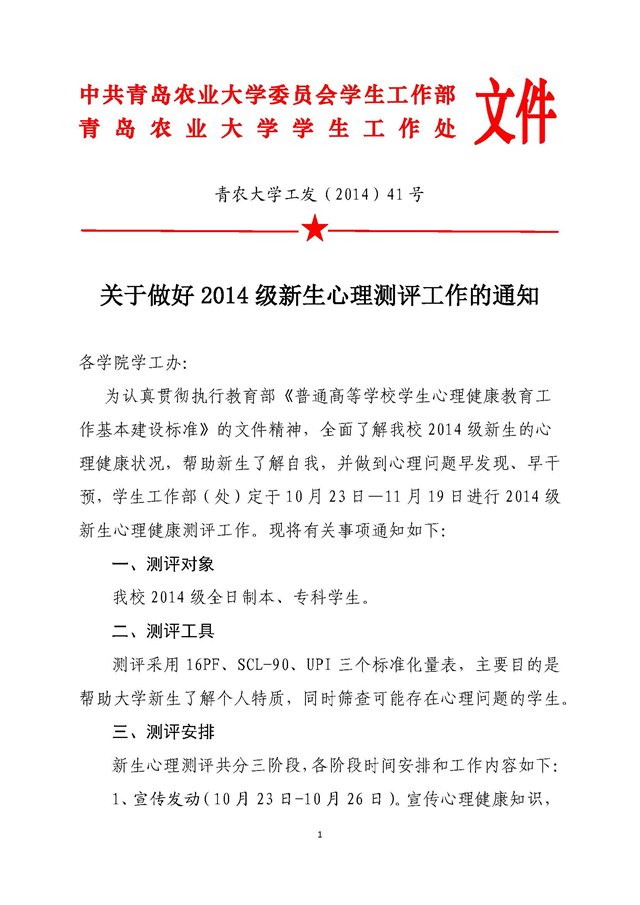 中共青岛农业大学委员会学生工作部
青岛农业大学学生工作处
文件

青农大学工发（2014）41号

关于做好2014级新生心理测评工作的通知

各学院学工办：

为认真贯彻执行教育部《普通高等学校学生心理健康教育工作基本建设标准》的文件精神，全面了解我校2014级新生的心理健康状况，帮助新生了解自我，并做到心理问题早发现、早干预，学生工作部（处）定于10月23日—11月19日进行2014级新生心理健康测评工作。现将有关事项通知如下：

一、测评对象

我校2014级全日制本、专科学生。

二、测评工具

测评采用16PF、SCL-90、UPI三个标准化量表，主要目的是帮助大学新生了解个人特质，同时筛查可能存在心理问题的学生。

三、测评安排

新生心理测评共分三阶段，各阶段时间安排和工作内容如下：

1、宣传发动（10月23日-10月26日）。宣传心理健康知识，

1